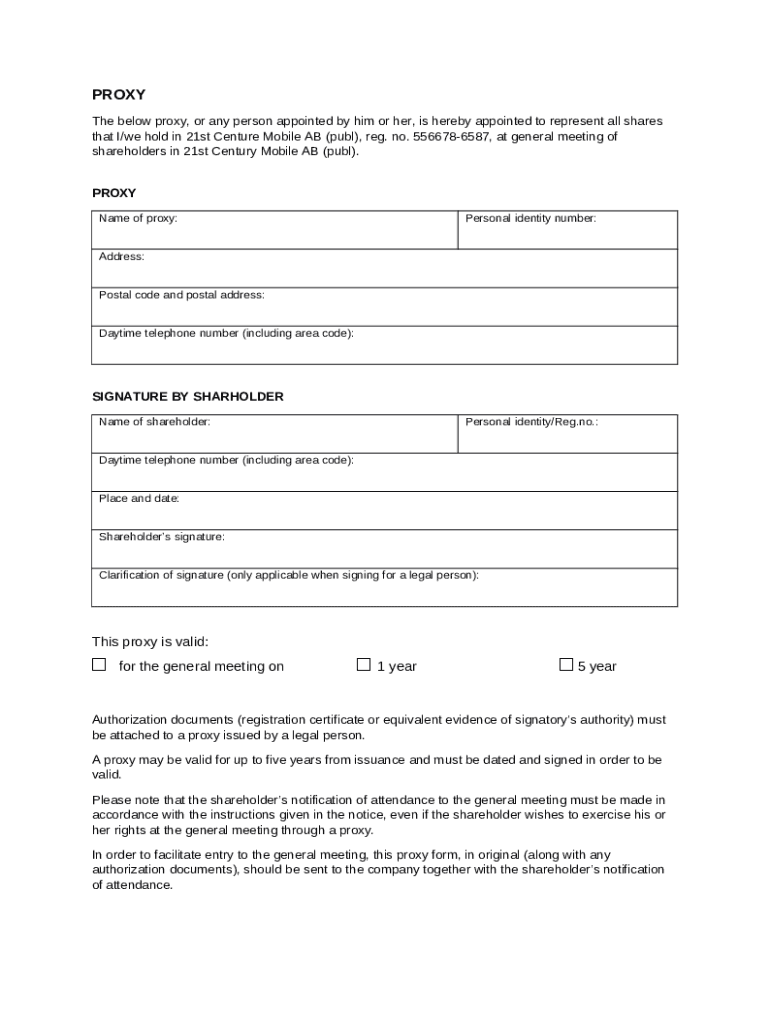 PROXY

The below proxy, or any person appointed by him or her, is hereby appointed to represent all shares that I/we hold in 21st Centure Mobile AB (publ), reg. no. 556678-6587, at general meeting of shareholders in 21st Century Mobile AB (publ).

PROXY

| Name of proxy: | Personal identity number: |
|---|---|
| Address: | |
| Postal code and postal address: | |
| Daytime telephone number (including area code): | |

SIGNATURE BY SHARHOLDER

| Name of shareholder: | Personal identity/Reg.no.: |
|---|---|
| Daytime telephone number (including area code): | |
| Place and date: | |
| Shareholder's signature: | |
| Clarification of signature (only applicable when signing for a legal person): | |

This proxy is valid:

☐ for the general meeting on ☐ 1 year ☐ 5 year

Authorization documents (registration certificate or equivalent evidence of signatory's authority) must be attached to a proxy issued by a legal person.

A proxy may be valid for up to five years from issuance and must be dated and signed in order to be valid.

Please note that the shareholder's notification of attendance to the general meeting must be made in accordance with the instructions given in the notice, even if the shareholder wishes to exercise his or her rights at the general meeting through a proxy.

In order to facilitate entry to the general meeting, this proxy form, in original (along with any authorization documents), should be sent to the company together with the shareholder's notification of attendance.